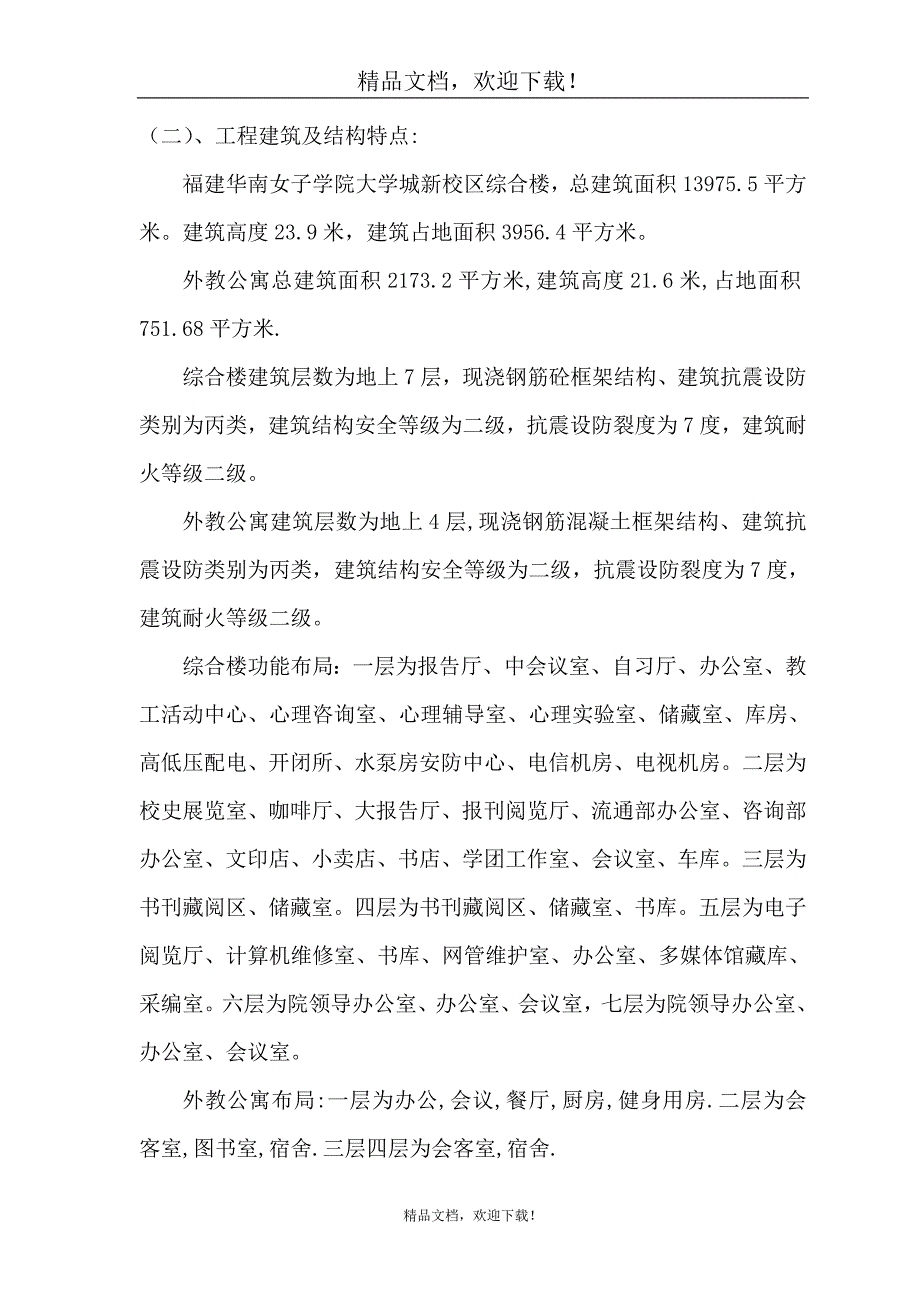 精品文档，欢迎下载！

（二）、工程建筑及结构特点:

福建华南女子学院大学城新校区综合楼，总建筑面积 13975.5 平方米。建筑高度 23.9 米，建筑占地面积 3956.4 平方米。

外教公寓总建筑面积 2173.2 平方米,建筑高度 21.6 米,占地面积 751.68 平方米.

综合楼建筑层数为地上 7 层，现浇钢筋砼框架结构、建筑抗震设防类别为丙类，建筑结构安全等级为二级，抗震设防裂度为 7 度，建筑耐火等级二级。

外教公寓建筑层数为地上 4 层,现浇钢筋混凝土框架结构、建筑抗震设防类别为丙类，建筑结构安全等级为二级，抗震设防裂度为 7 度，建筑耐火等级二级。

综合楼功能布局：一层为报告厅、中会议室、自习厅、办公室、教工活动中心、心理咨询室、心理辅导室、心理实验室、储藏室、库房、高低压配电、开闭所、水泵房安防中心、电信机房、电视机房。二层为校史展览室、咖啡厅、大报告厅、报刊阅览厅、流通部办公室、咨询部办公室、文印店、小卖店、书店、学团工作室、会议室、车库。三层为书刊藏阅区、储藏室。四层为书刊藏阅区、储藏室、书库。五层为电子阅览厅、计算机维修室、书库、网管维护室、办公室、多媒体馆藏库、采编室。六层为院领导办公室、办公室、会议室，七层为院领导办公室、办公室、会议室。

外教公寓布局:一层为办公,会议,餐厅,厨房,健身用房.二层为会客室,图书室,宿舍.三层四层为会客室,宿舍.

精品文档，欢迎下载！